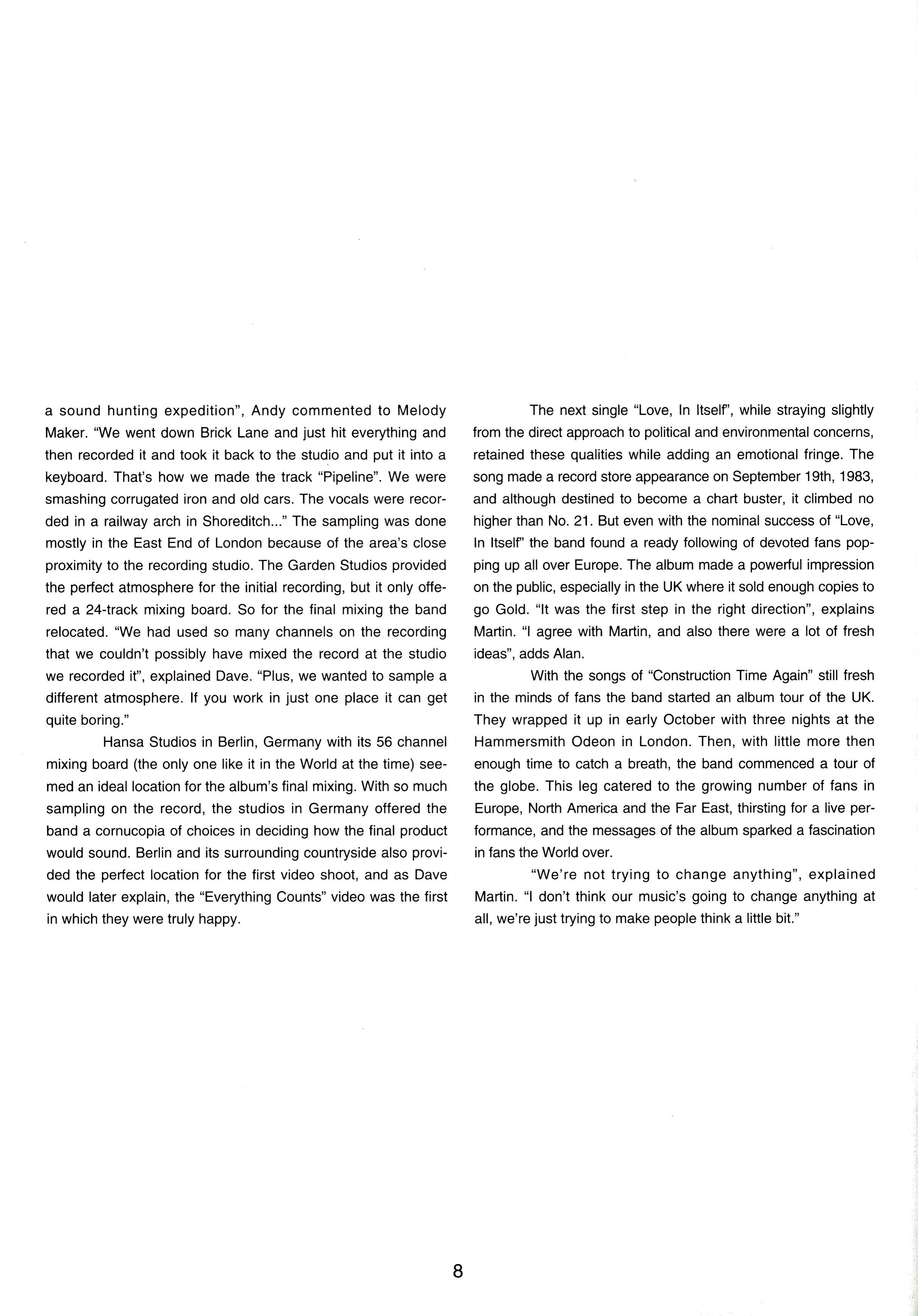 a sound hunting expedition", Andy commented to Melody Maker. "We went down Brick Lane and just hit everything and then recorded it and took it back to the studio and put it into a keyboard. That's how we made the track "Pipeline". We were smashing corrugated iron and old cars. The vocals were recorded in a railway arch in Shoreditch..." The sampling was done mostly in the East End of London because of the area's close proximity to the recording studio. The Garden Studios provided the perfect atmosphere for the initial recording, but it only offered a 24-track mixing board. So for the final mixing the band relocated. "We had used so many channels on the recording that we couldn't possibly have mixed the record at the studio we recorded it", explained Dave. "Plus, we wanted to sample a different atmosphere. If you work in just one place it can get quite boring."

Hansa Studios in Berlin, Germany with its 56 channel mixing board (the only one like it in the World at the time) seemed an ideal location for the album's final mixing. With so much sampling on the record, the studios in Germany offered the band a cornucopia of choices in deciding how the final product would sound. Berlin and its surrounding countryside also provided the perfect location for the first video shoot, and as Dave would later explain, the "Everything Counts" video was the first in which they were truly happy.

The next single "Love, In Itself", while straying slightly from the direct approach to political and environmental concerns, retained these qualities while adding an emotional fringe. The song made a record store appearance on September 19th, 1983, and although destined to become a chart buster, it climbed no higher than No. 21. But even with the nominal success of "Love, In Itself" the band found a ready following of devoted fans popping up all over Europe. The album made a powerful impression on the public, especially in the UK where it sold enough copies to go Gold. "It was the first step in the right direction", explains Martin. "I agree with Martin, and also there were a lot of fresh ideas", adds Alan.

With the songs of "Construction Time Again" still fresh in the minds of fans the band started an album tour of the UK. They wrapped it up in early October with three nights at the Hammersmith Odeon in London. Then, with little more then enough time to catch a breath, the band commenced a tour of the globe. This leg catered to the growing number of fans in Europe, North America and the Far East, thirsting for a live performance, and the messages of the album sparked a fascination in fans the World over.

"We're not trying to change anything", explained Martin. "I don't think our music's going to change anything at all, we're just trying to make people think a little bit."

8